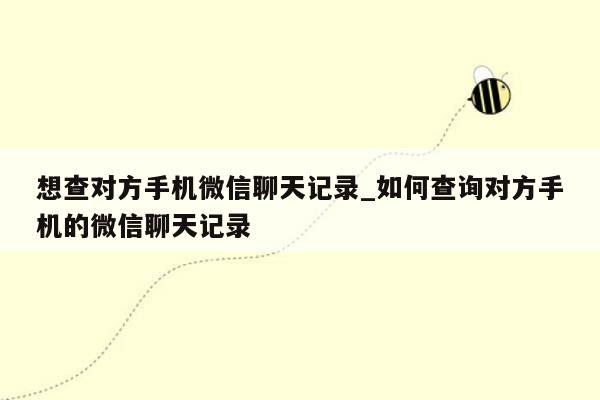 想查对方手机微信聊天记录_如何查询对方手机的微信聊天记录